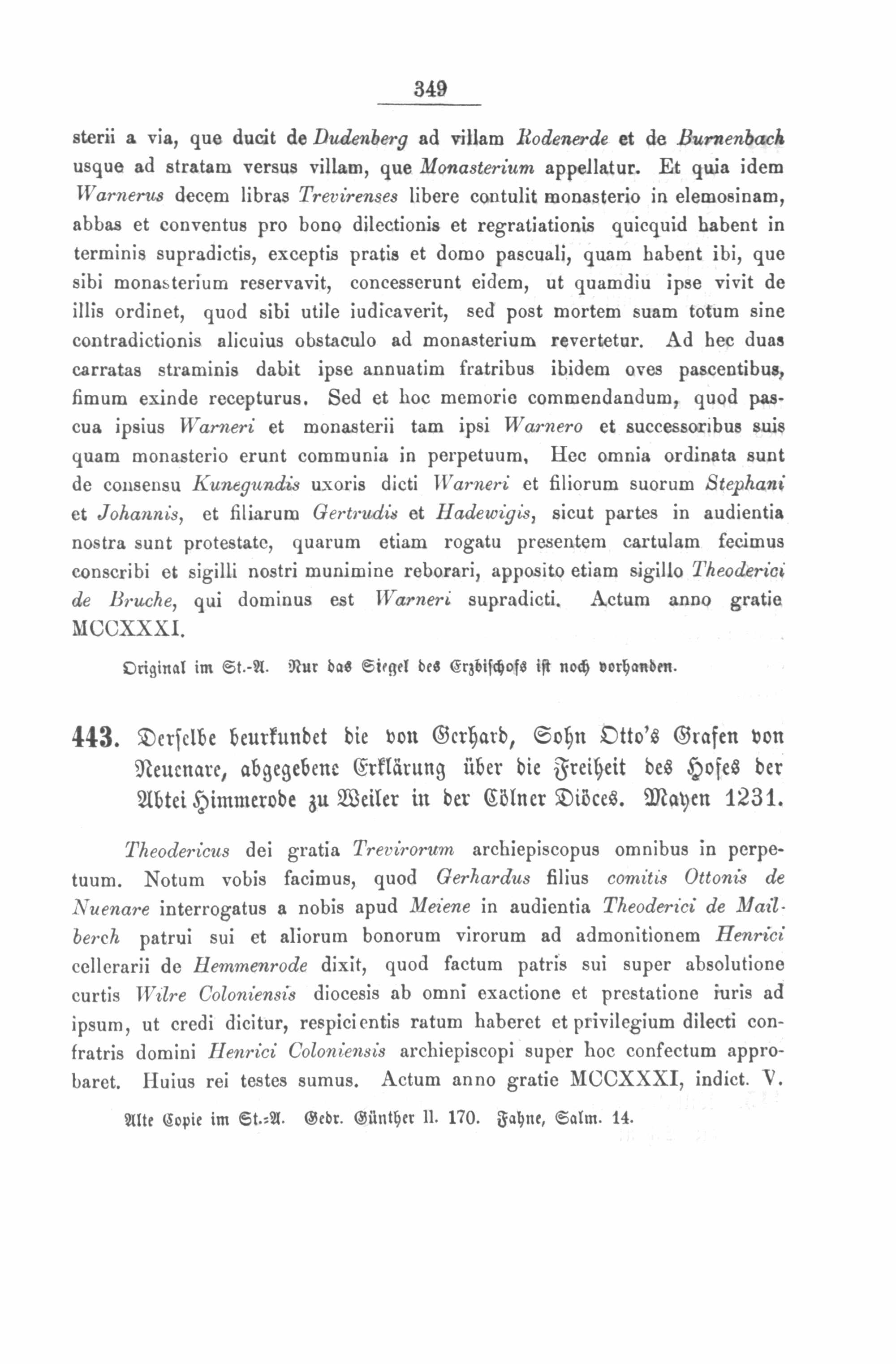 349

sterii a via, que ducit de Dudenberg ad villam Rodenerde et de Burnenbach usque ad stratam versus villam, que Monasterium appellatur. Et quia idem Warnerus decem libras Trevirenses libere contulit monasterio in elemosinam, abbas et conventus pro bono dilectionis et regratiationis quicquid habent in terminis supradictis, exceptis pratis et domo pascuali, quam habent ibi, que sibi monasterium reservavit, concesserunt eidem, ut quamdiu ipse vivit de illis ordinet, quod sibi utile iudicaverit, sed post mortem suam totum sine contradictionis alicuius obstaculo ad monasterium revertetur. Ad hec duas carratas straminis dabit ipse annuatim fratribus ibidem oves pascentibus, fimum exinde recepturus. Sed et hoc memorie commendandum, quod pascua ipsius Warneri et monasterii tam ipsi Warnero et successoribus suis quam monasterio erunt communia in perpetuum. Hec omnia ordinata sunt de consensu Kunegundis uxoris dicti Warneri et filiorum suorum Stephani et Johannis, et filiarum Gertrudis et Hadewigis, sicut partes in audientia nostra sunt protestate, quarum etiam rogatu presentem cartulam fecimus conscribi et sigilli nostri munimine reborari, apposito etiam sigillo Theoderici de Bruche, qui dominus est Warneri supradicti. Actum anno gratie MCCXXXI.

Original im St.-A. Nur das Siegel des Erzbischofs ist noch vorhanden.

443. Derselbe beurkundet die von Gerhard, Sohn Otto's Grafen von Neuenare, abgegebene Erklärung über die Freiheit des Hofes der Abtei Himmerode zu Weiler in der Cölner Diöces. Mayen 1231.

Theodericus dei gratia Trevirorum archiepiscopus omnibus in perpetuum. Notum vobis facimus, quod Gerhardus filius comitis Ottonis de Nuenare interrogatus a nobis apud Meiene in audientia Theoderici de Mailberch patrui sui et aliorum bonorum virorum ad admonitionem Henrici cellerarii de Hemmenrode dixit, quod factum patris sui super absolutione curtis Wilre Coloniensis diocesis ab omni exactione et prestatione iuris ad ipsum, ut credi dicitur, respicientis ratum haberet et privilegium dilecti confratris domini Henrici Coloniensis archiepiscopi super hoc confectum approbaret. Huius rei testes sumus. Actum anno gratie MCCXXXI, indict. V.

Alte Copie im St.-A. Gedr. Günther II. 170. Fahne, Salm. 14.